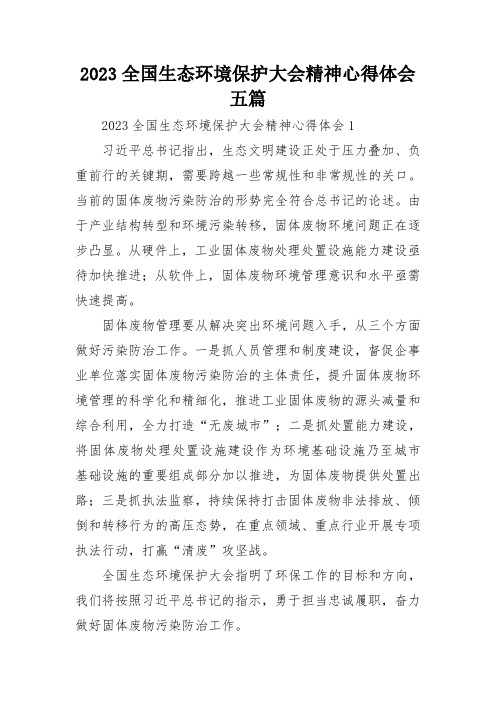 2023 全国生态环境保护大会精神心得体会五篇

2023 全国生态环境保护大会精神心得体会 1

习近平总书记指出，生态文明建设正处于压力叠加、负重前行的关键期，需要跨越一些常规性和非常规性的关口。当前的固体废物污染防治的形势完全符合总书记的论述。由于产业结构转型和环境污染转移，固体废物环境问题正在逐步凸显。从硬件上，工业固体废物处理处置设施能力建设亟待加快推进；从软件上，固体废物环境管理意识和水平亟需快速提高。

固体废物管理要从解决突出环境问题入手，从三个方面做好污染防治工作。一是抓人员管理和制度建设，督促企事业单位落实固体废物污染防治的主体责任，提升固体废物环境管理的科学化和精细化，推进工业固体废物的源头减量和综合利用，全力打造“无废城市”；二是抓处置能力建设，将固体废物处理处置设施建设作为环境基础设施乃至城市基础设施的重要组成部分加以推进，为固体废物提供处置出路；三是抓执法监察，持续保持打击固体废物非法排放、倾倒和转移行为的高压态势，在重点领域、重点行业开展专项执法行动，打赢“清废”攻坚战。

全国生态环境保护大会指明了环保工作的目标和方向，我们将按照习近平总书记的指示，勇于担当忠诚履职，奋力做好固体废物污染防治工作。